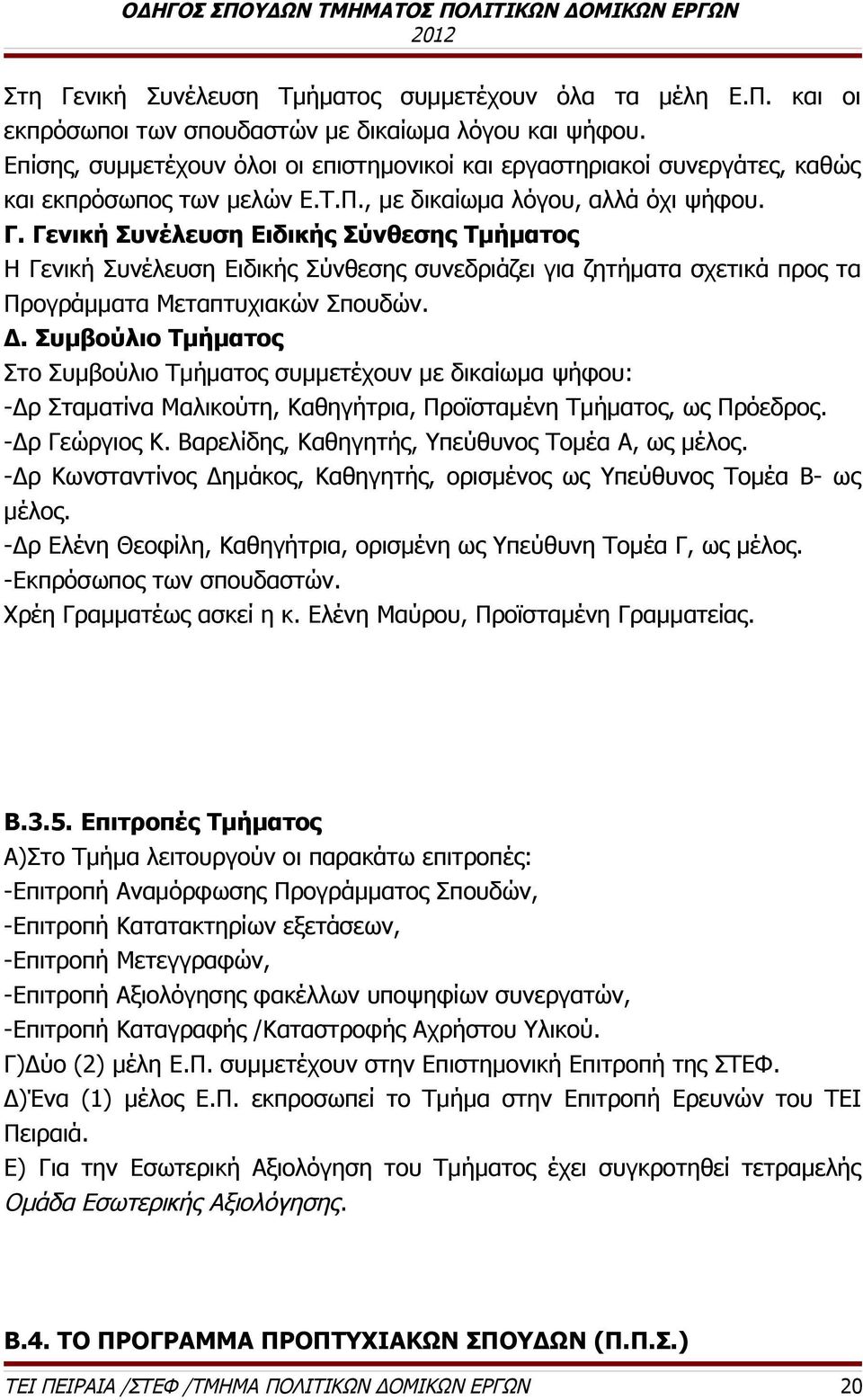 ΟΔΗΓΟΣ ΣΠΟΥΔΩΝ ΤΜΗΜΑΤΟΣ ΠΟΛΙΤΙΚΩΝ ΔΟΜΙΚΩΝ ΕΡΓΩΝ
2012

Στη Γενική Συνέλευση Τμήματος συμμετέχουν όλα τα μέλη Ε.Π. και οι εκπρόσωποι των σπουδαστών με δικαίωμα λόγου και ψήφου.
Επίσης, συμμετέχουν όλοι οι επιστημονικοί και εργαστηριακοί συνεργάτες, καθώς και εκπρόσωπος των μελών Ε.Τ.Π., με δικαίωμα λόγου, αλλά όχι ψήφου.
Γ. Γενική Συνέλευση Ειδικής Σύνθεσης Τμήματος
Η Γενική Συνέλευση Ειδικής Σύνθεσης συνεδριάζει για ζητήματα σχετικά προς τα Προγράμματα Μεταπτυχιακών Σπουδών.
Δ. Συμβούλιο Τμήματος
Στο Συμβούλιο Τμήματος συμμετέχουν με δικαίωμα ψήφου:
-Δρ Σταματίνα Μαλικούτη, Καθηγήτρια, Προϊσταμένη Τμήματος, ως Πρόεδρος.
-Δρ Γεώργιος Κ. Βαρελίδης, Καθηγητής, Υπεύθυνος Τομέα Α, ως μέλος.
-Δρ Κωνσταντίνος Δημάκος, Καθηγητής, ορισμένος ως Υπεύθυνος Τομέα Β- ως μέλος.
-Δρ Ελένη Θεοφίλη, Καθηγήτρια, ορισμένη ως Υπεύθυνη Τομέα Γ, ως μέλος.
-Εκπρόσωπος των σπουδαστών.
Χρέη Γραμματέως ασκεί η κ. Ελένη Μαύρου, Προϊσταμένη Γραμματείας.

Β.3.5. Επιτροπές Τμήματος
Α)Στο Τμήμα λειτουργούν οι παρακάτω επιτροπές:
-Επιτροπή Αναμόρφωσης Προγράμματος Σπουδών,
-Επιτροπή Κατατακτηρίων εξετάσεων,
-Επιτροπή Μετεγγραφών,
-Επιτροπή Αξιολόγησης φακέλλων υποψηφίων συνεργατών,
-Επιτροπή Καταγραφής /Καταστροφής Αχρήστου Υλικού.
Γ)Δύο (2) μέλη Ε.Π. συμμετέχουν στην Επιστημονική Επιτροπή της ΣΤΕΦ.
Δ)Ένα (1) μέλος Ε.Π. εκπροσωπεί το Τμήμα στην Επιτροπή Ερευνών του ΤΕΙ Πειραιά.
Ε) Για την Εσωτερική Αξιολόγηση του Τμήματος έχει συγκροτηθεί τετραμελής Ομάδα Εσωτερικής Αξιολόγησης.

Β.4. ΤΟ ΠΡΟΓΡΑΜΜΑ ΠΡΟΠΤΥΧΙΑΚΩΝ ΣΠΟΥΔΩΝ (Π.Π.Σ.)

ΤΕΙ ΠΕΙΡΑΙΑ /ΣΤΕΦ /ΤΜΗΜΑ ΠΟΛΙΤΙΚΩΝ ΔΟΜΙΚΩΝ ΕΡΓΩΝ 20